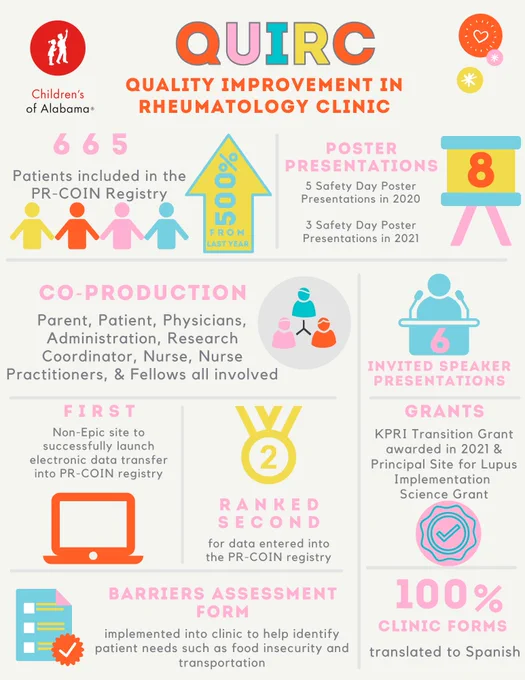 Children's of Alabama®

QUIRC

QUALITY IMPROVEMENT IN RHEUMATOLOGY CLINIC

665

Patients included in the PR-COIN Registry

500%

FROM LAST YEAR

POSTER PRESENTATIONS

8

5 Safety Day Poster Presentations in 2020

3 Safety Day Poster Presentations in 2021

CO-PRODUCTION

Parent, Patient, Physicians, Administration, Research Coordinator, Nurse, Nurse Practitioners, & Fellows all involved

6

INVITED SPEAKER PRESENTATIONS

FIRST

Non-Epic site to successfully launch electronic data transfer into PR-COIN registry

2

RANKED SECOND

for data entered into the PR-COIN registry

GRANTS

KPRI Transition Grant awarded in 2021 & Principal Site for Lupus Implementation Science Grant

BARRIERS ASSESSMENT FORM

implemented into clinic to help identify patient needs such as food insecurity and transportation

100%

CLINIC FORMS

translated to Spanish